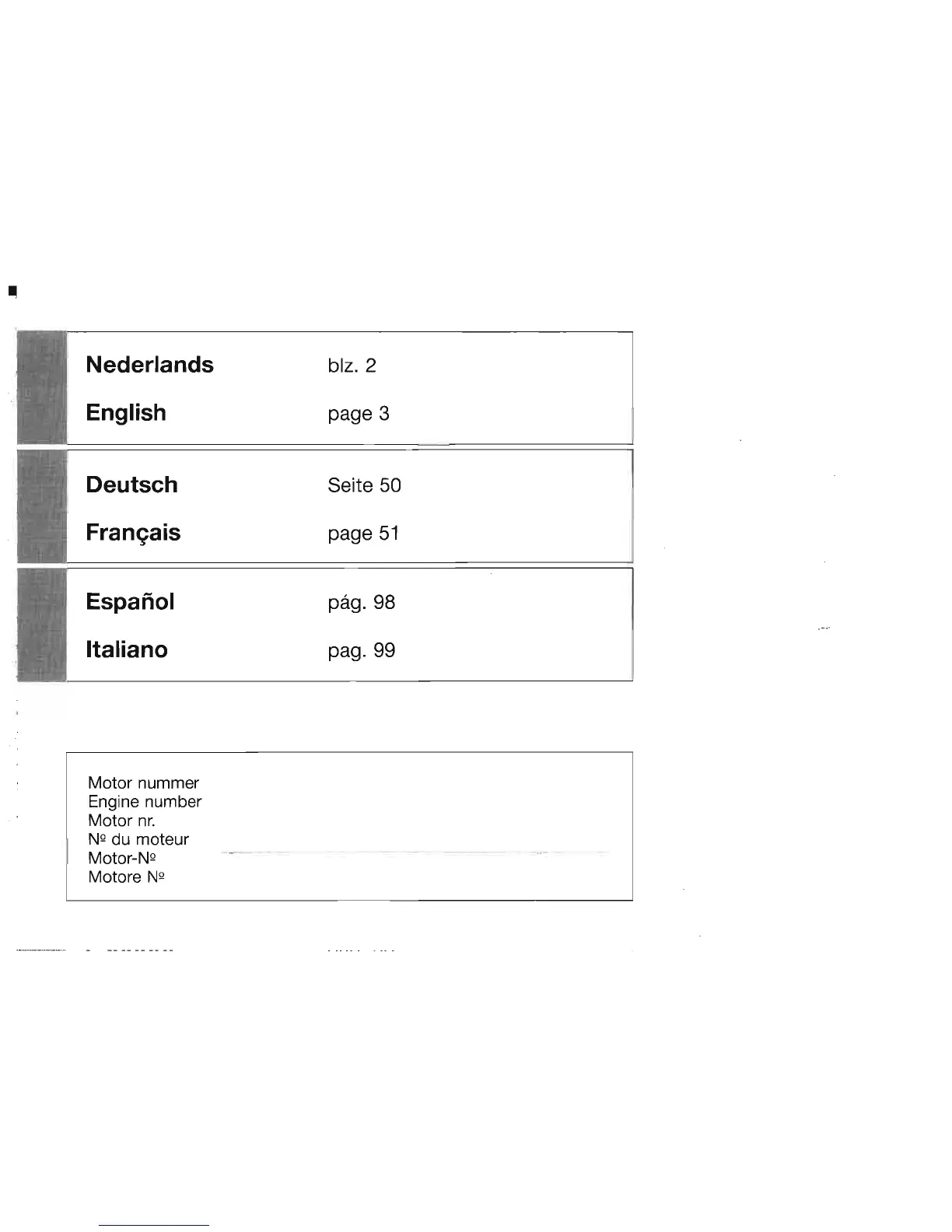 Nederlands blz. 2

English page 3

Deutsch Seite 50

Français page 51

Español pág. 98

Italiano pag. 99

Motor nummer
Engine number
Motor nr.
Nº du moteur
Motor-Nº
Motore Nº